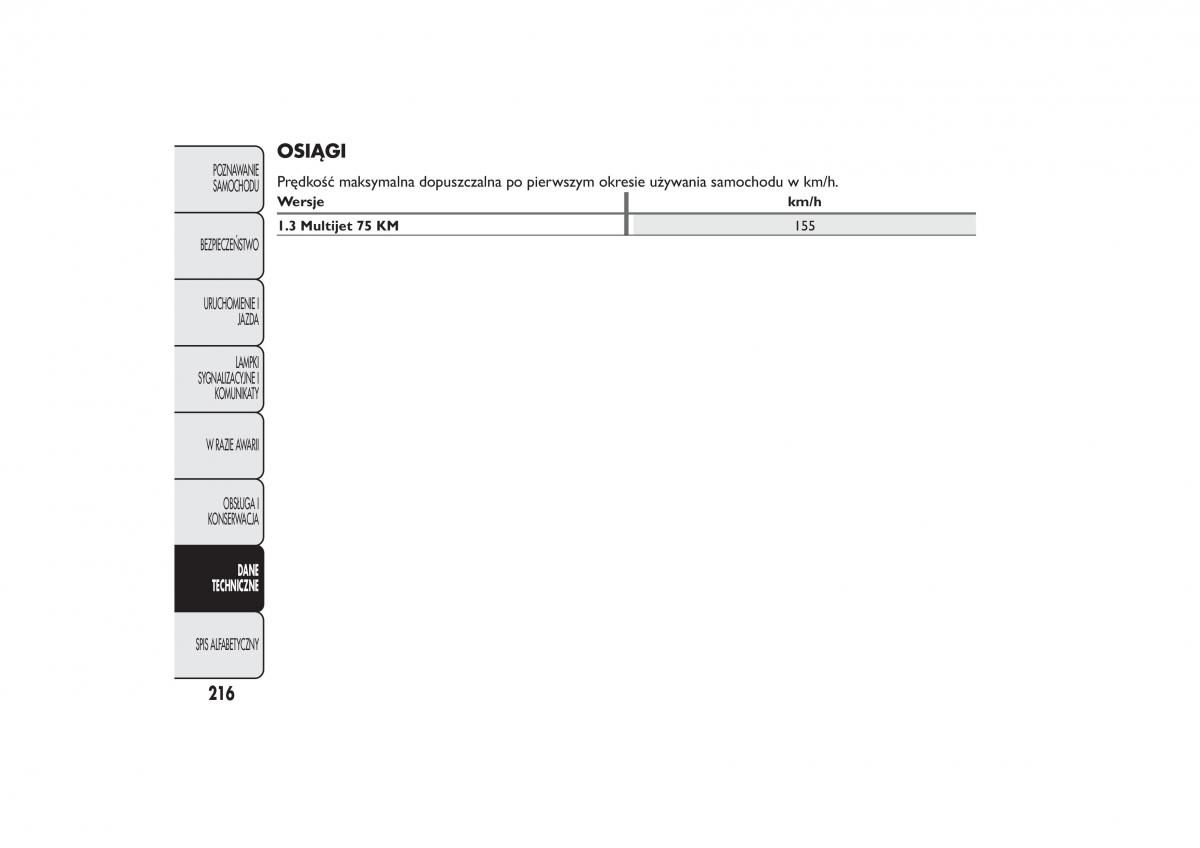 POZNAWANIE SAMOCHODU

BEZPIECZEŃSTWO

URUCHOMIENIE I JAZDA

LAMPKI SYGNALIZACYJNE I KOMUNIKATY

W RAZIE AWARII

OBSŁUGA I KONSERWACJA

DANE TECHNICZNE

SPIS ALFABETYCZNY

216

OSIĄGI

Prędkość maksymalna dopuszczalna po pierwszym okresie używania samochodu w km/h.

| Wersje | km/h |
|---|---|
| 1.3 Multijet 75 KM | 155 |